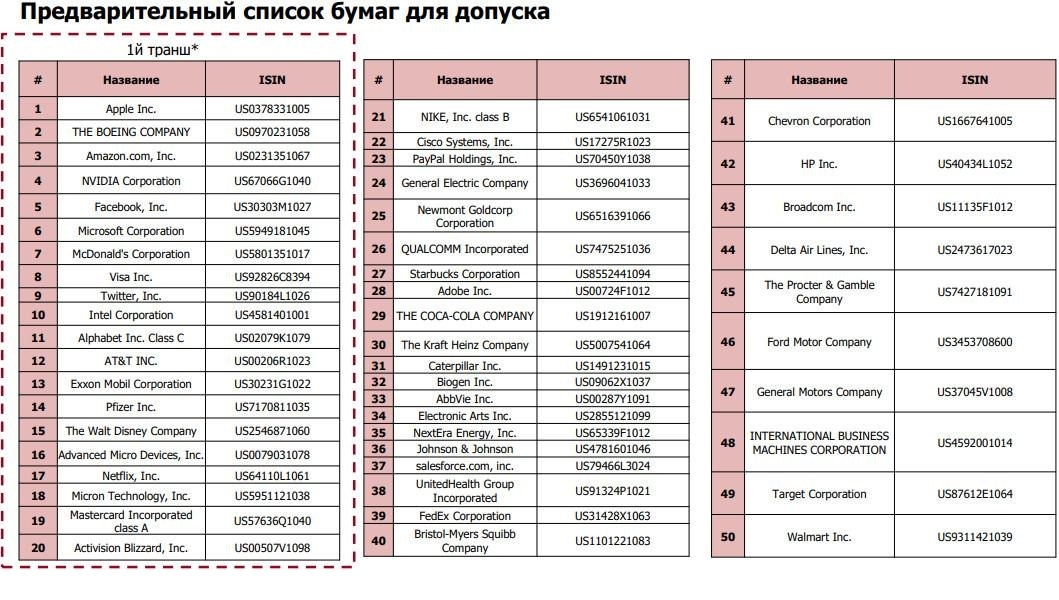 Предварительный список бумаг для допуска

1й транш*

| # | Название | ISIN |
|---|---|---|
| 1 | Apple Inc. | US0378331005 |
| 2 | THE BOEING COMPANY | US0970231058 |
| 3 | Amazon.com, Inc. | US0231351067 |
| 4 | NVIDIA Corporation | US67066G1040 |
| 5 | Facebook, Inc. | US30303M1027 |
| 6 | Microsoft Corporation | US5949181045 |
| 7 | McDonald's Corporation | US5801351017 |
| 8 | Visa Inc. | US92826C8394 |
| 9 | Twitter, Inc. | US90184L1026 |
| 10 | Intel Corporation | US4581401001 |
| 11 | Alphabet Inc. Class C | US02079K1079 |
| 12 | AT&T INC. | US00206R1023 |
| 13 | Exxon Mobil Corporation | US30231G1022 |
| 14 | Pfizer Inc. | US7170811035 |
| 15 | The Walt Disney Company | US2546871060 |
| 16 | Advanced Micro Devices, Inc. | US0079031078 |
| 17 | Netflix, Inc. | US64110L1061 |
| 18 | Micron Technology, Inc. | US5951121038 |
| 19 | Mastercard Incorporated class A | US57636Q1040 |
| 20 | Activision Blizzard, Inc. | US00507V1098 |

| # | Название | ISIN |
|---|---|---|
| 21 | NIKE, Inc. class B | US6541061031 |
| 22 | Cisco Systems, Inc. | US17275R1023 |
| 23 | PayPal Holdings, Inc. | US70450Y1038 |
| 24 | General Electric Company | US3696041033 |
| 25 | Newmont Goldcorp Corporation | US6516391066 |
| 26 | QUALCOMM Incorporated | US7475251036 |
| 27 | Starbucks Corporation | US8552441094 |
| 28 | Adobe Inc. | US00724F1012 |
| 29 | THE COCA-COLA COMPANY | US1912161007 |
| 30 | The Kraft Heinz Company | US5007541064 |
| 31 | Caterpillar Inc. | US1491231015 |
| 32 | Biogen Inc. | US09062X1037 |
| 33 | AbbVie Inc. | US00287Y1091 |
| 34 | Electronic Arts Inc. | US2855121099 |
| 35 | NextEra Energy, Inc. | US65339F1012 |
| 36 | Johnson & Johnson | US4781601046 |
| 37 | salesforce.com, inc. | US79466L3024 |
| 38 | UnitedHealth Group Incorporated | US91324P1021 |
| 39 | FedEx Corporation | US31428X1063 |
| 40 | Bristol-Myers Squibb Company | US1101221083 |

| # | Название | ISIN |
|---|---|---|
| 41 | Chevron Corporation | US1667641005 |
| 42 | HP Inc. | US40434L1052 |
| 43 | Broadcom Inc. | US11135F1012 |
| 44 | Delta Air Lines, Inc. | US2473617023 |
| 45 | The Procter & Gamble Company | US7427181091 |
| 46 | Ford Motor Company | US3453708600 |
| 47 | General Motors Company | US37045V1008 |
| 48 | INTERNATIONAL BUSINESS MACHINES CORPORATION | US4592001014 |
| 49 | Target Corporation | US87612E1064 |
| 50 | Walmart Inc. | US9311421039 |